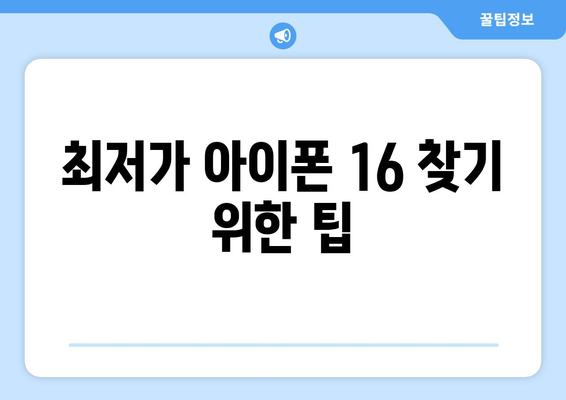 꿀팁정보

최저가 아이폰 16 찾기 위한 팁